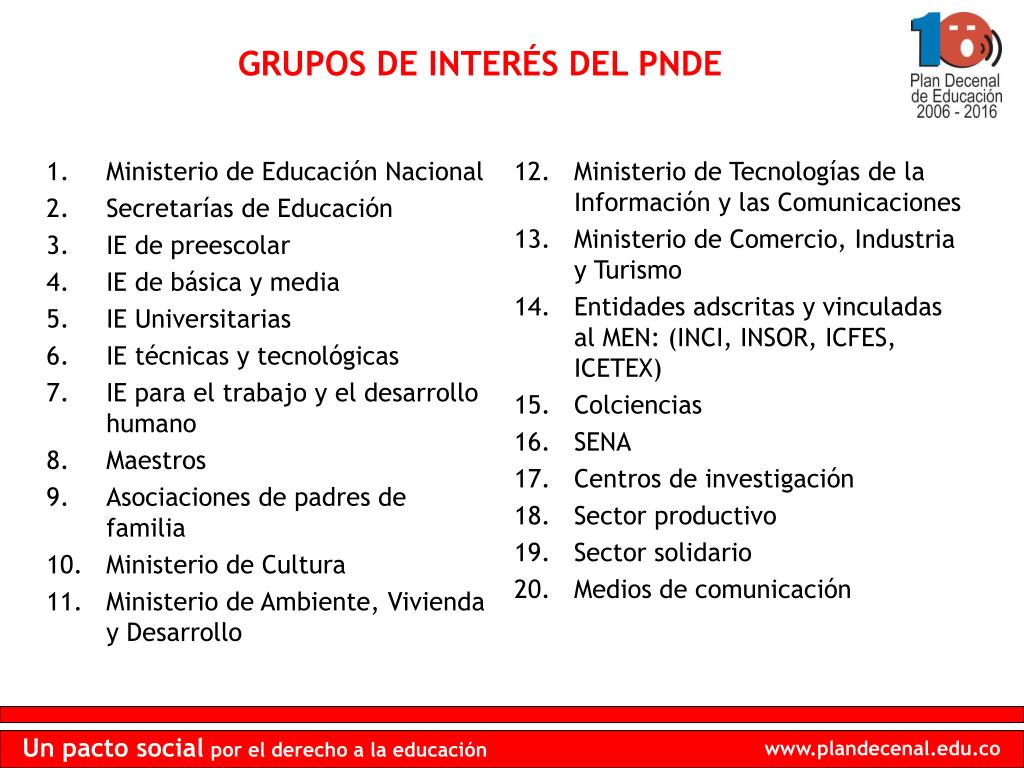 GRUPOS DE INTERÉS DEL PNDE

10

Plan Decenal de Educación 2006 - 2016

1. Ministerio de Educación Nacional
2. Secretarías de Educación
3. IE de preescolar
4. IE de básica y media
5. IE Universitarias
6. IE técnicas y tecnológicas
7. IE para el trabajo y el desarrollo humano
8. Maestros
9. Asociaciones de padres de familia
10. Ministerio de Cultura
11. Ministerio de Ambiente, Vivienda y Desarrollo

12. Ministerio de Tecnologías de la Información y las Comunicaciones
13. Ministerio de Comercio, Industria y Turismo
14. Entidades adscritas y vinculadas al MEN: (INCI, INSOR, ICFES, ICETEX)
15. Colciencias
16. SENA
17. Centros de investigación
18. Sector productivo
19. Sector solidario
20. Medios de comunicación

Un pacto social por el derecho a la educación

www.plandecenal.edu.co